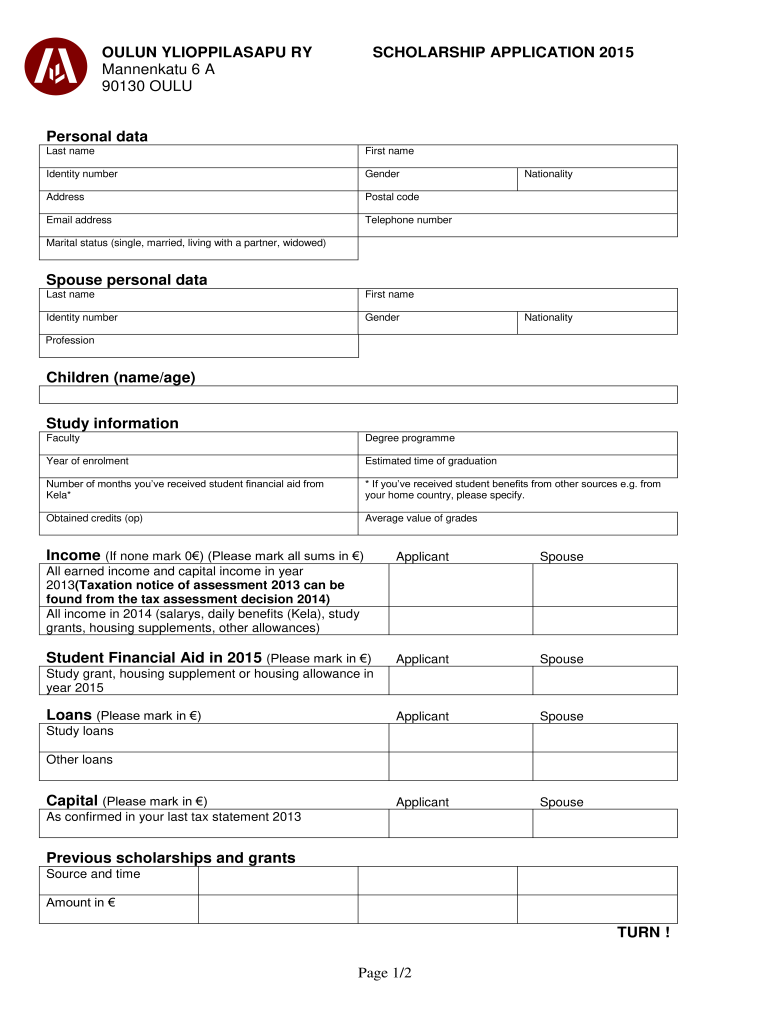 OULUN YLIOPPILASAPU RY
Mannenkatu 6 A
90130 OULU

SCHOLARSHIP APPLICATION 2015

Personal data

| Last name | First name | |
|---|---|---|
| Identity number | Gender | Nationality |
| Address | Postal code | |
| Email address | Telephone number | |
| Marital status (single, married, living with a partner, widowed) | | |

Spouse personal data

| Last name | First name | |
|---|---|---|
| Identity number | Gender | Nationality |
| Profession | | |

Children (name/age)

Study information

| Faculty | Degree programme |
|---|---|
| Year of enrolment | Estimated time of graduation |
| Number of months you've received student financial aid from Kela* | * If you've received student benefits from other sources e.g. from your home country, please specify. |
| Obtained credits (op) | Average value of grades |

| Income (If none mark 0€) (Please mark all sums in €) | Applicant | Spouse |
|---|---|---|
| All earned income and capital income in year 2013(Taxation notice of assessment 2013 can be found from the tax assessment decision 2014) | | |
| All income in 2014 (salarys, daily benefits (Kela), study grants, housing supplements, other allowances) | | |

| Student Financial Aid in 2015 (Please mark in €) | Applicant | Spouse |
|---|---|---|
| Study grant, housing supplement or housing allowance in year 2015 | | |

| Loans (Please mark in €) | Applicant | Spouse |
|---|---|---|
| Study loans | | |
| Other loans | | |

| Capital (Please mark in €) | Applicant | Spouse |
|---|---|---|
| As confirmed in your last tax statement 2013 | | |

Previous scholarships and grants

| Source and time | | | |
|---|---|---|---|
| Amount in € | | | |

TURN !

Page 1/2